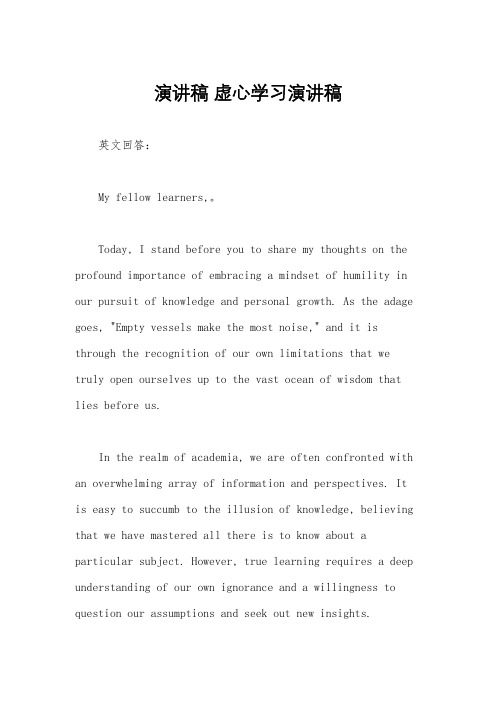 演讲稿 虚心学习演讲稿

英文回答:

My fellow learners,。

Today, I stand before you to share my thoughts on the profound importance of embracing a mindset of humility in our pursuit of knowledge and personal growth. As the adage goes, "Empty vessels make the most noise," and it is through the recognition of our own limitations that we truly open ourselves up to the vast ocean of wisdom that lies before us.

In the realm of academia, we are often confronted with an overwhelming array of information and perspectives. It is easy to succumb to the illusion of knowledge, believing that we have mastered all there is to know about a particular subject. However, true learning requires a deep understanding of our own ignorance and a willingness to question our assumptions and seek out new insights.